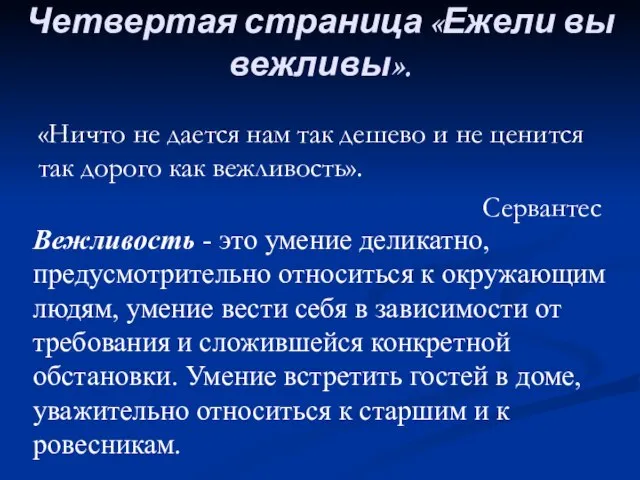 Четвертая страница «Ежели вы вежливы».

«Ничто не дается нам так дешево и не ценится так дорого как вежливость».

Сервантес

Вежливость - это умение деликатно, предусмотрительно относиться к окружающим людям, умение вести себя в зависимости от требования и сложившейся конкретной обстановки. Умение встретить гостей в доме, уважительно относиться к старшим и к ровесникам.